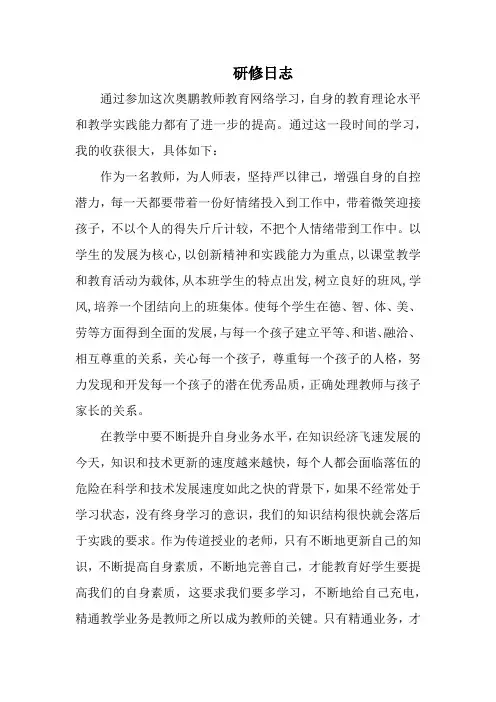 研修日志

通过参加这次奥鹏教师教育网络学习，自身的教育理论水平和教学实践能力都有了进一步的提高。通过这一段时间的学习，我的收获很大，具体如下：

作为一名教师，为人师表，坚持严以律己，增强自身的自控潜力，每一天都要带着一份好情绪投入到工作中，带着微笑迎接孩子，不以个人的得失斤斤计较，不把个人情绪带到工作中。以学生的发展为核心，以创新精神和实践能力为重点，以课堂教学和教育活动为载体，从本班学生的特点出发，树立良好的班风，学风，培养一个团结向上的班集体。使每个学生在德、智、体、美、劳等方面得到全面的发展，与每一个孩子建立平等、和谐、融洽、相互尊重的关系，关心每一个孩子，尊重每一个孩子的人格，努力发现和开发每一个孩子的潜在优秀品质，正确处理教师与孩子家长的关系。

在教学中要不断提升自身业务水平，在知识经济飞速发展的今天，知识和技术更新的速度越来越快，每个人都会面临落伍的危险在科学和技术发展速度如此之快的背景下，如果不经常处于学习状态，没有终身学习的意识，我们的知识结构很快就会落后于实践的要求。作为传道授业的老师，只有不断地更新自己的知识，不断提高自身素质，不断地完善自己，才能教育好学生要提高我们的自身素质，这要求我们要多学习，不断地给自己充电，精通教学业务是教师之所以成为教师的关键。只有精通业务，才